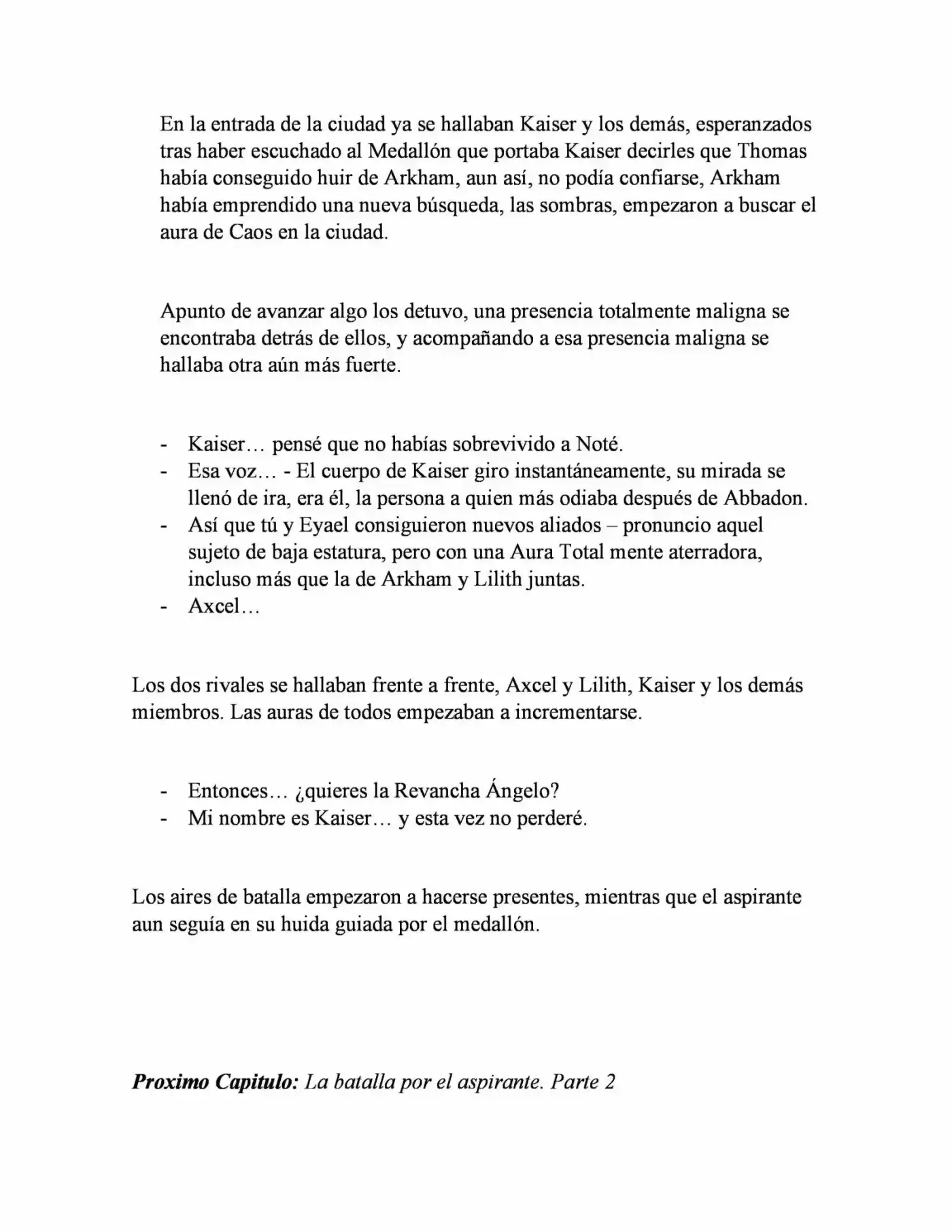 En la entrada de la ciudad ya se hallaban Kaiser y los demás, esperanzados tras haber escuchado al Medallón que portaba Kaiser decirles que Thomas había conseguido huir de Arkham, aun así, no podía confiarse, Arkham había emprendido una nueva búsqueda, las sombras, empezaron a buscar el aura de Caos en la ciudad.

Apunto de avanzar algo los detuvo, una presencia totalmente maligna se encontraba detrás de ellos, y acompañando a esa presencia maligna se hallaba otra aún más fuerte.

- Kaiser… pensé que no habías sobrevivido a Noté.
- Esa voz… - El cuerpo de Kaiser giro instantáneamente, su mirada se llenó de ira, era él, la persona a quien más odiaba después de Abbadon.
- Así que tú y Eyael consiguieron nuevos aliados – pronuncio aquel sujeto de baja estatura, pero con una Aura Total mente aterradora, incluso más que la de Arkham y Lilith juntas.
- Axcel…

Los dos rivales se hallaban frente a frente, Axcel y Lilith, Kaiser y los demás miembros. Las auras de todos empezaban a incrementarse.

- Entonces… ¿quieres la Revancha Ángelo?
- Mi nombre es Kaiser… y esta vez no perderé.

Los aires de batalla empezaron a hacerse presentes, mientras que el aspirante aun seguía en su huida guiada por el medallón.

Proximo Capitulo: La batalla por el aspirante. Parte 2